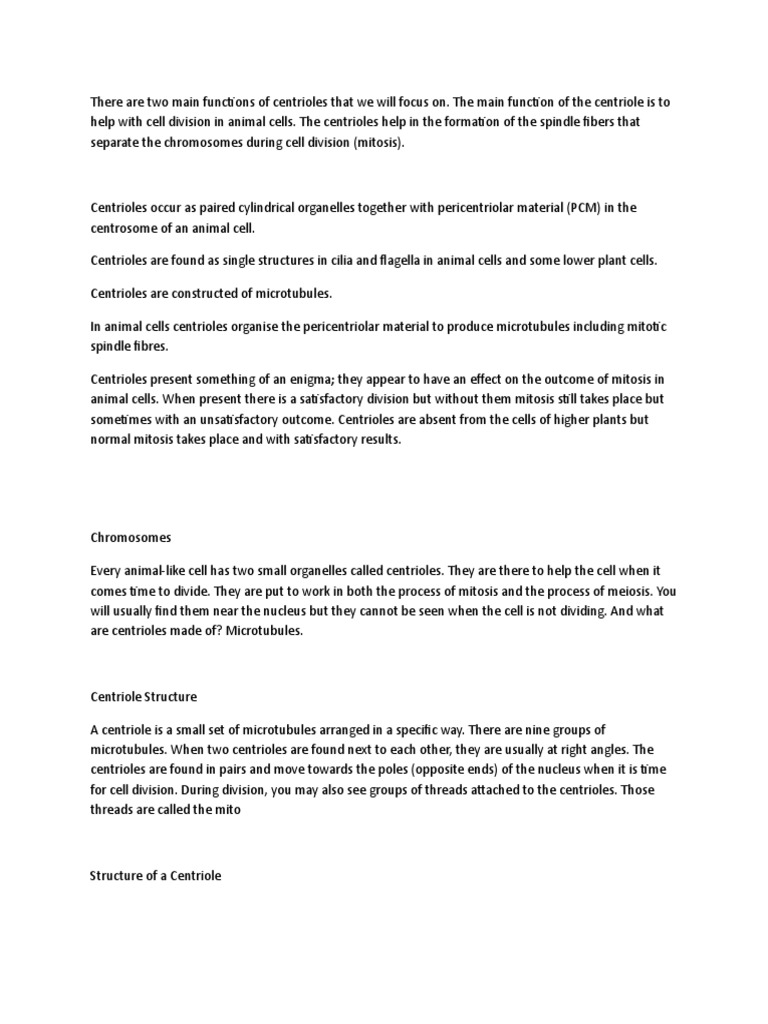 There are two main functions of centrioles that we will focus on. The main function of the centriole is to help with cell division in animal cells. The centrioles help in the formation of the spindle fibers that separate the chromosomes during cell division (mitosis).

Centrioles occur as paired cylindrical organelles together with pericentriolar material (PCM) in the centrosome of an animal cell.

Centrioles are found as single structures in cilia and flagella in animal cells and some lower plant cells.

Centrioles are constructed of microtubules.

In animal cells centrioles organise the pericentriolar material to produce microtubules including mitotic spindle fibres.

Centrioles present something of an enigma; they appear to have an effect on the outcome of mitosis in animal cells. When present there is a satisfactory division but without them mitosis still takes place but sometimes with an unsatisfactory outcome. Centrioles are absent from the cells of higher plants but normal mitosis takes place and with satisfactory results.

Chromosomes

Every animal-like cell has two small organelles called centrioles. They are there to help the cell when it comes time to divide. They are put to work in both the process of mitosis and the process of meiosis. You will usually find them near the nucleus but they cannot be seen when the cell is not dividing. And what are centrioles made of? Microtubules.

Centriole Structure

A centriole is a small set of microtubules arranged in a specific way. There are nine groups of microtubules. When two centrioles are found next to each other, they are usually at right angles. The centrioles are found in pairs and move towards the poles (opposite ends) of the nucleus when it is time for cell division. During division, you may also see groups of threads attached to the centrioles. Those threads are called the mito

Structure of a Centriole